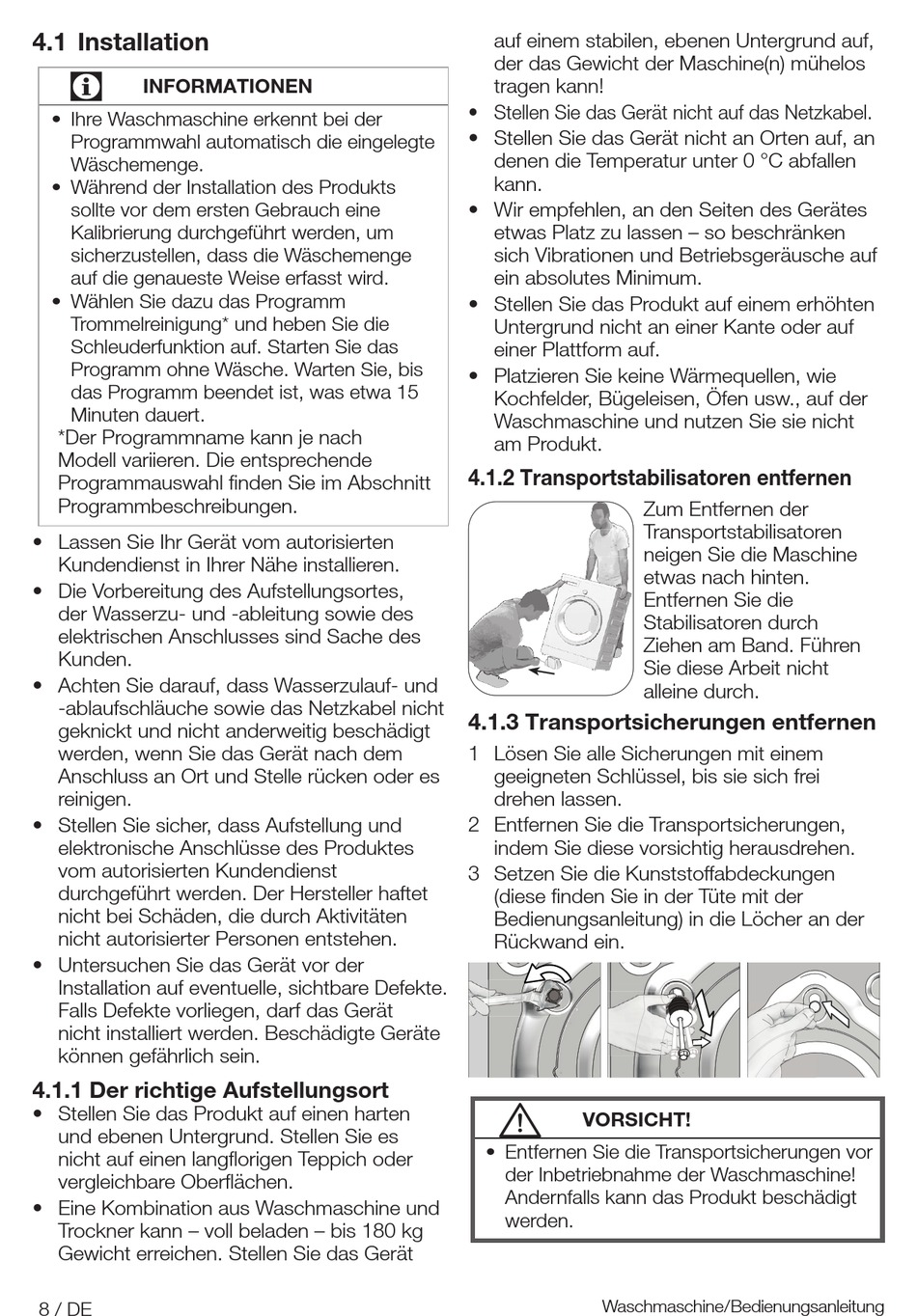 4.1 Installation

INFORMATIONEN

• Ihre Waschmaschine erkennt bei der Programmwahl automatisch die eingelegte Wäschemenge.
• Während der Installation des Produkts sollte vor dem ersten Gebrauch eine Kalibrierung durchgeführt werden, um sicherzustellen, dass die Wäschemenge auf die genaueste Weise erfasst wird.
• Wählen Sie dazu das Programm Trommelreinigung* und heben Sie die Schleuderfunktion auf. Starten Sie das Programm ohne Wäsche. Warten Sie, bis das Programm beendet ist, was etwa 15 Minuten dauert.
*Der Programmname kann je nach Modell variieren. Die entsprechende Programmauswahl finden Sie im Abschnitt Programmbeschreibungen.

• Lassen Sie Ihr Gerät vom autorisierten Kundendienst in Ihrer Nähe installieren.
• Die Vorbereitung des Aufstellungsortes, der Wasserzu- und -ableitung sowie des elektrischen Anschlusses sind Sache des Kunden.
• Achten Sie darauf, dass Wasserzulauf- und -ablaufschläuche sowie das Netzkabel nicht geknickt und nicht anderweitig beschädigt werden, wenn Sie das Gerät nach dem Anschluss an Ort und Stelle rücken oder es reinigen.
• Stellen Sie sicher, dass Aufstellung und elektronische Anschlüsse des Produktes vom autorisierten Kundendienst durchgeführt werden. Der Hersteller haftet nicht bei Schäden, die durch Aktivitäten nicht autorisierter Personen entstehen.
• Untersuchen Sie das Gerät vor der Installation auf eventuelle, sichtbare Defekte. Falls Defekte vorliegen, darf das Gerät nicht installiert werden. Beschädigte Geräte können gefährlich sein.

4.1.1 Der richtige Aufstellungsort
• Stellen Sie das Produkt auf einen harten und ebenen Untergrund. Stellen Sie es nicht auf einen langflorigen Teppich oder vergleichbare Oberflächen.
• Eine Kombination aus Waschmaschine und Trockner kann – voll beladen – bis 180 kg Gewicht erreichen. Stellen Sie das Gerät auf einem stabilen, ebenen Untergrund auf, der das Gewicht der Maschine(n) mühelos tragen kann!
• Stellen Sie das Gerät nicht auf das Netzkabel.
• Stellen Sie das Gerät nicht an Orten auf, an denen die Temperatur unter 0 °C abfallen kann.
• Wir empfehlen, an den Seiten des Gerätes etwas Platz zu lassen – so beschränken sich Vibrationen und Betriebsgeräusche auf ein absolutes Minimum.
• Stellen Sie das Produkt auf einem erhöhten Untergrund nicht an einer Kante oder auf einer Plattform auf.
• Platzieren Sie keine Wärmequellen, wie Kochfelder, Bügeleisen, Öfen usw., auf der Waschmaschine und nutzen Sie sie nicht am Produkt.

4.1.2 Transportstabilisatoren entfernen
Zum Entfernen der Transportstabilisatoren neigen Sie die Maschine etwas nach hinten. Entfernen Sie die Stabilisatoren durch Ziehen am Band. Führen Sie diese Arbeit nicht alleine durch.

4.1.3 Transportsicherungen entfernen
1 Lösen Sie alle Sicherungen mit einem geeigneten Schlüssel, bis sie sich frei drehen lassen.
2 Entfernen Sie die Transportsicherungen, indem Sie diese vorsichtig herausdrehen.
3 Setzen Sie die Kunststoffabdeckungen (diese finden Sie in der Tüte mit der Bedienungsanleitung) in die Löcher an der Rückwand ein.

VORSICHT!
• Entfernen Sie die Transportsicherungen vor der Inbetriebnahme der Waschmaschine! Andernfalls kann das Produkt beschädigt werden.

8 / DE
Waschmaschine/Bedienungsanleitung